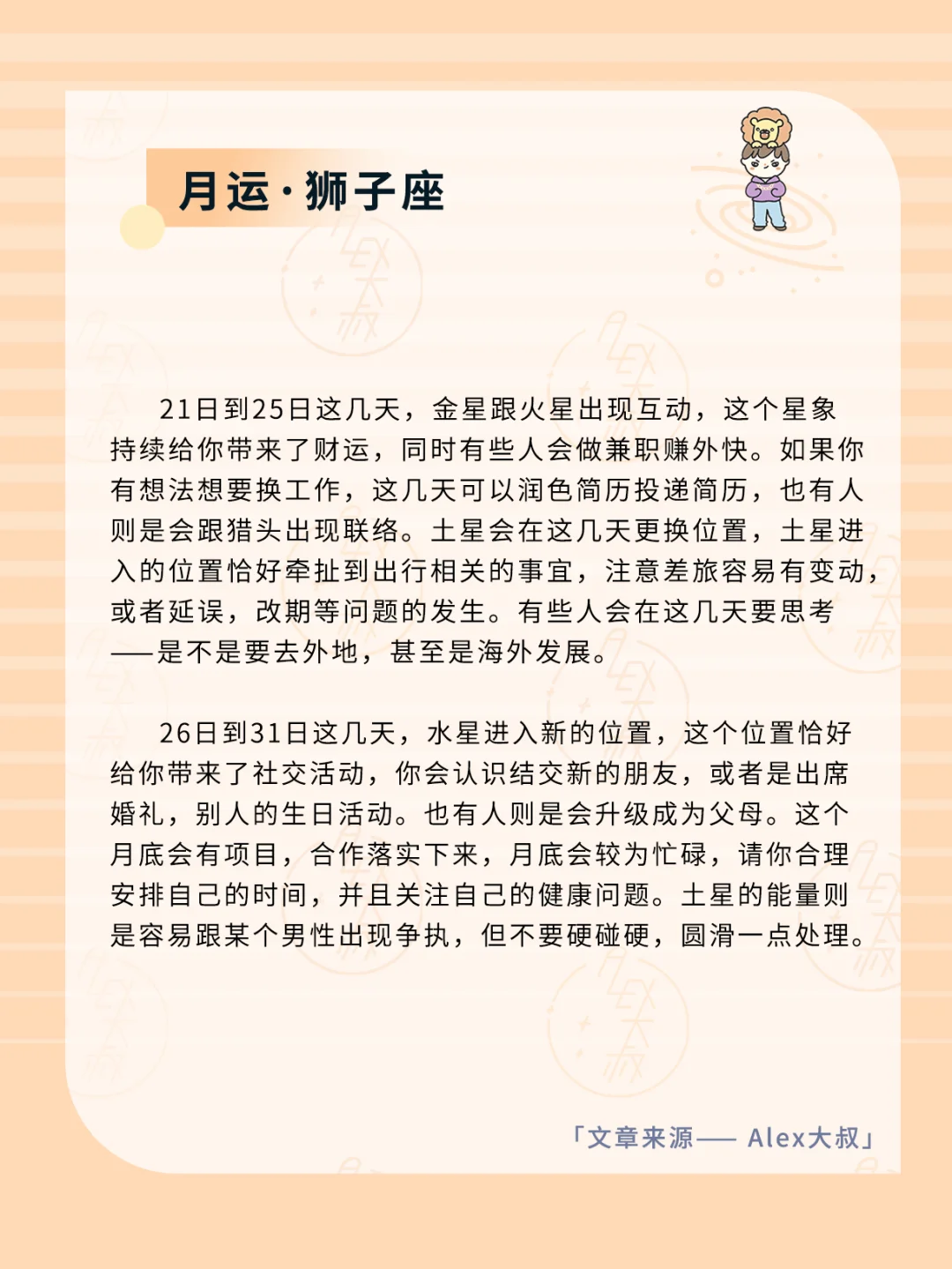 月运·狮子座

21日到25日这几天，金星跟火星出现互动，这个星象持续给你带来了财运，同时有些人会做兼职赚外快。如果你有想法想要换工作，这几天可以润色简历投递简历，也有人则是会跟猎头出现联络。土星会在这几天更换位置，土星进入的位置恰好牵扯到出行相关的事宜，注意差旅容易有变动，或者延误，改期等问题的发生。有些人会在这几天要思考——是不是要去外地，甚至是海外发展。

26日到31日这几天，水星进入新的位置，这个位置恰好给你带来了社交活动，你会认识结交新的朋友，或者是出席婚礼，别人的生日活动。也有人则是会升级成为父母。这个月底会有项目，合作落实下来，月底会较为忙碌，请你合理安排自己的时间，并且关注自己的健康问题。土星的能量则是容易跟某个男性出现争执，但不要硬碰硬，圆滑一点处理。

「文章来源—— Alex大叔」